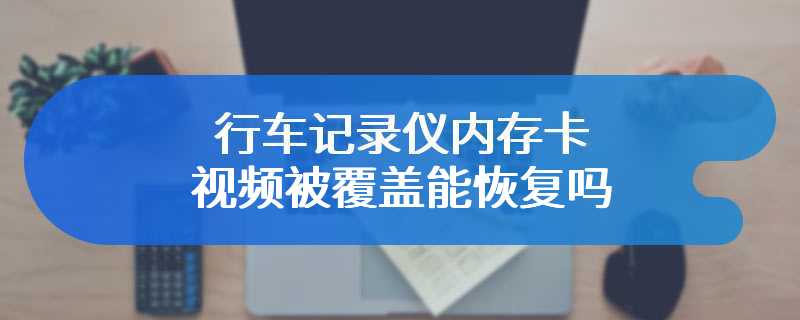 行车记录仪内存卡
视频被覆盖能恢复吗